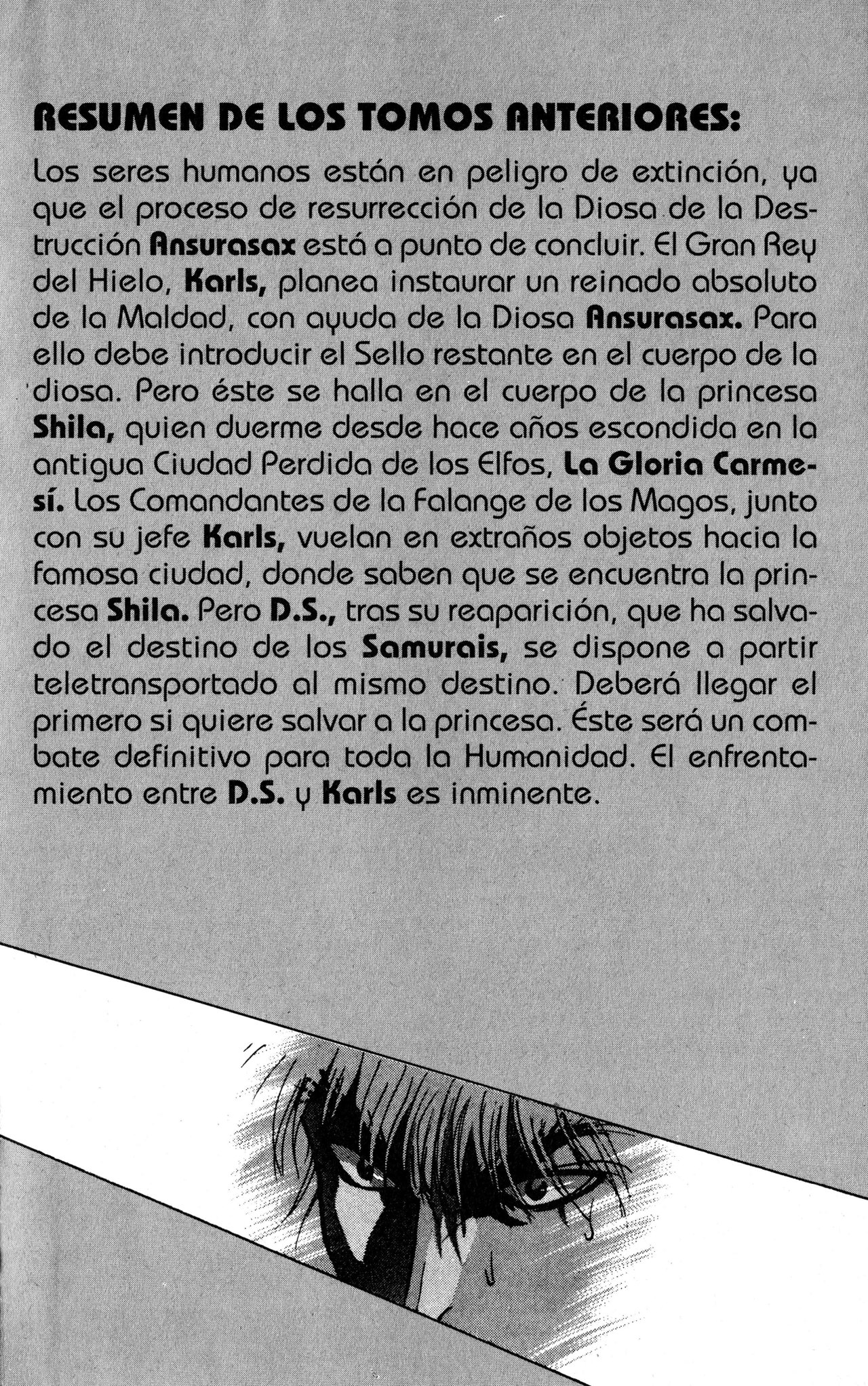 RESUMEN DE LOS TOMOS ANTERIORES:

Los seres humanos están en peligro de extinción, ya que el proceso de resurrección de la Diosa de la Destrucción Ansurasax está a punto de concluir. El Gran Rey del Hielo, Karls, planea instaurar un reinado absoluto de la Maldad, con ayuda de la Diosa Ansurasax. Para ello debe introducir el Sello restante en el cuerpo de la diosa. Pero éste se halla en el cuerpo de la princesa Shila, quien duerme desde hace años escondida en la antigua Ciudad Perdida de los Elfos, La Gloria Carmesí. Los Comandantes de la Falange de los Magos, junto con su jefe Karls, vuelan en extraños objetos hacia la famosa ciudad, donde saben que se encuentra la princesa Shila. Pero D.S., tras su reaparición, que ha salvado el destino de los Samurais, se dispone a partir teletransportado al mismo destino. Deberá llegar el primero si quiere salvar a la princesa. Éste será un combate definitivo para toda la Humanidad. El enfrentamiento entre D.S. y Karls es inminente.